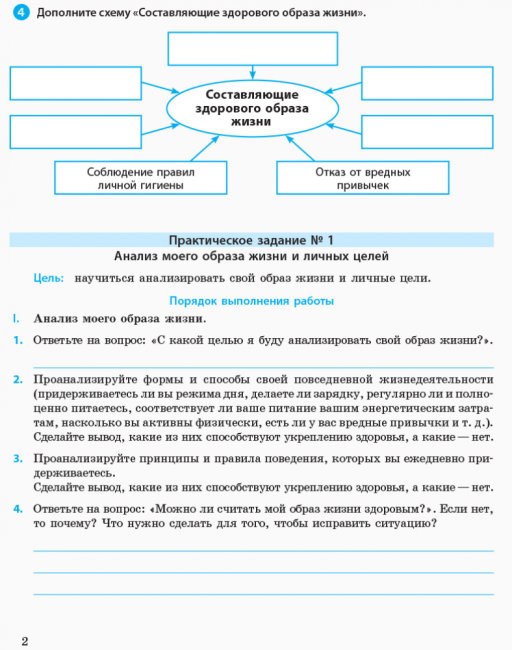 4 Дополните схему «Составляющие здорового образа жизни».

Составляющие здорового образа жизни

Соблюдение правил личной гигиены

Отказ от вредных привычек

Практическое задание № 1
Анализ моего образа жизни и личных целей

Цель: научиться анализировать свой образ жизни и личные цели.

Порядок выполнения работы

I. Анализ моего образа жизни.

1. Ответьте на вопрос: «С какой целью я буду анализировать свой образ жизни?».

2. Проанализируйте формы и способы своей повседневной жизнедеятельности (придерживаетесь ли вы режима дня, делаете ли зарядку, регулярно ли и полноценно питаетесь, соответствует ли ваше питание вашим энергетическим затратам, насколько вы активны физически, есть ли у вас вредные привычки и т. д.). Сделайте вывод, какие из них способствуют укреплению здоровья, а какие — нет.

3. Проанализируйте принципы и правила поведения, которых вы ежедневно придерживаетесь.
Сделайте вывод, какие из них способствуют укреплению здоровья, а какие — нет.

4. Ответьте на вопрос: «Можно ли считать мой образ жизни здоровым?». Если нет, то почему? Что нужно сделать для того, чтобы исправить ситуацию?

2